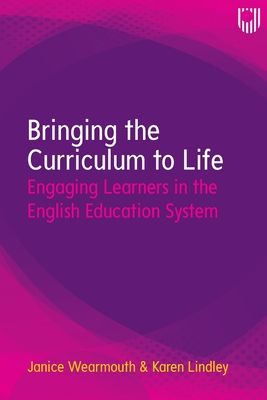 Bringing the Curriculum to Life

Engaging Learners in the English Education System

Janice Wearmouth & Karen Lindley